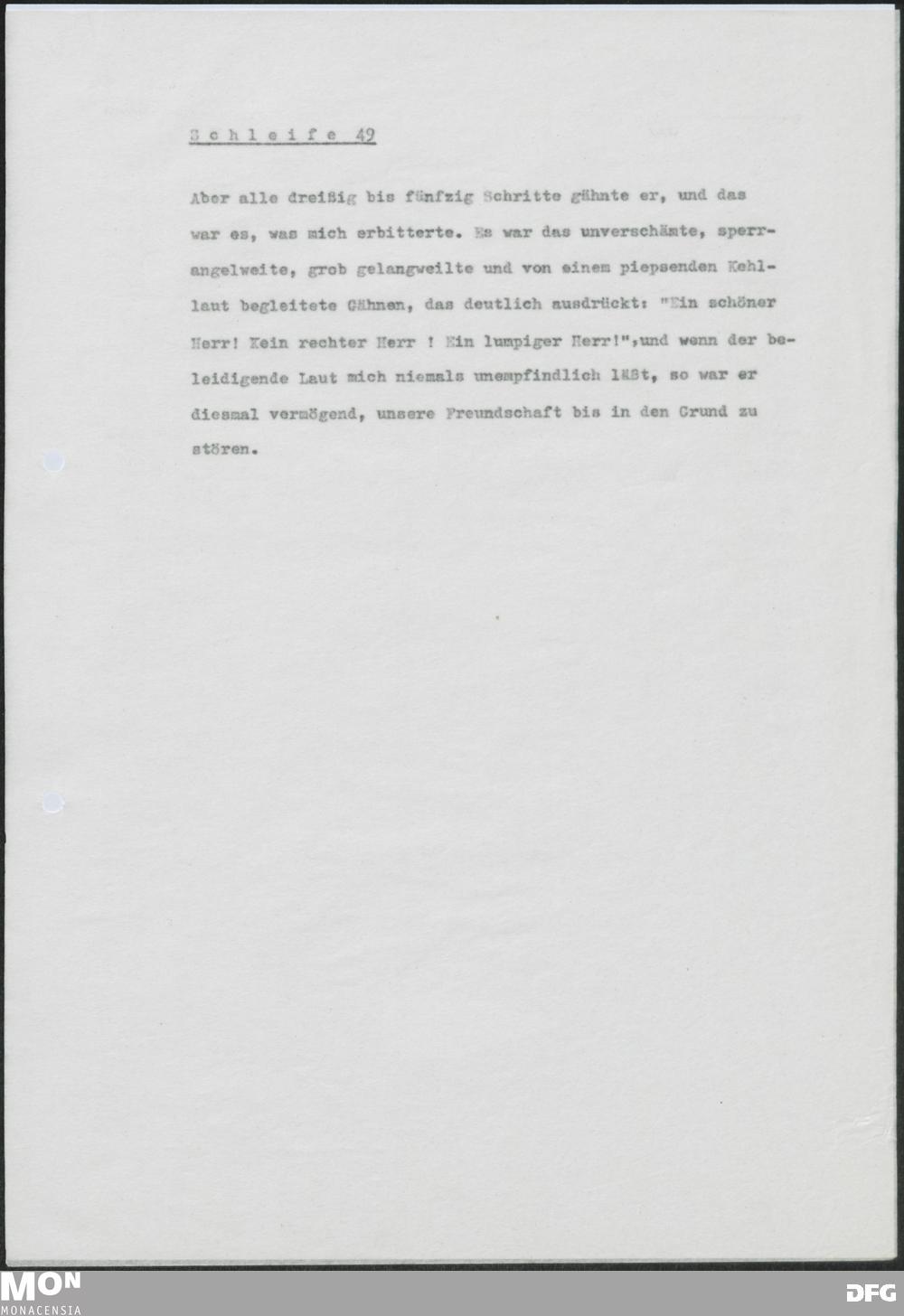 Schleife 49

Aber alle dreißig bis fünfzig Schritte gähnte er, und das war es, was mich erbitterte. Es war das unverschämte, sperrangelweite, grob gelangweilte und von einem piepsenden Kehllaut begleitete Gähnen, das deutlich ausdrückt: "Ein schöner Herr! Kein rechter Herr ! Ein lumpiger Herr!",und wenn der beleidigende Laut mich niemals unempfindlich läßt, so war er diesmal vermögend, unsere Freundschaft bis in den Grund zu stören.

MON
MONACENSIA

DFG